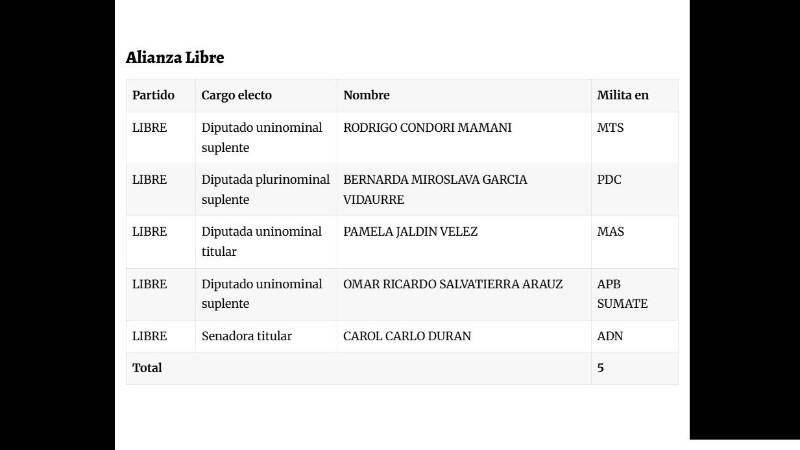 Alianza Libre

| Partido | Cargo electo | Nombre | Milita en |
|---|---|---|---|
| LIBRE | Diputado uninominal suplente | RODRIGO CONDORI MAMANI | MTS |
| LIBRE | Diputada plurinominal suplente | BERNARDA MIROSLAVA GARCIA VIDAURRE | PDC |
| LIBRE | Diputada uninominal titular | PAMELA JALDIN VELEZ | MAS |
| LIBRE | Diputado uninominal suplente | OMAR RICARDO SALVATIERRA ARAUZ | APB SUMATE |
| LIBRE | Senadora titular | CAROL CARLO DURAN | ADN |
| Total | | | 5 |